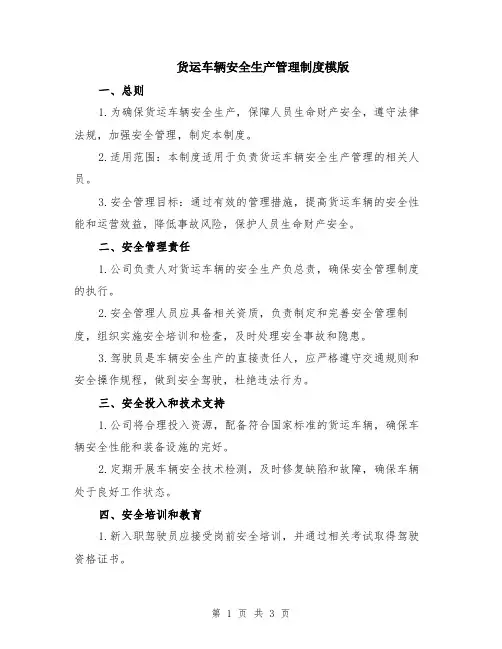 货运车辆安全生产管理制度模版

一、总则

1.为确保货运车辆安全生产，保障人员生命财产安全，遵守法律法规，加强安全管理，制定本制度。

2.适用范围：本制度适用于负责货运车辆安全生产管理的相关人员。

3.安全管理目标：通过有效的管理措施，提高货运车辆的安全性能和运营效益，降低事故风险，保护人员生命财产安全。

二、安全管理责任

1.公司负责人对货运车辆的安全生产负总责，确保安全管理制度的执行。

2.安全管理人员应具备相关资质，负责制定和完善安全管理制度，组织实施安全培训和检查，及时处理安全事故和隐患。

3.驾驶员是车辆安全生产的直接责任人，应严格遵守交通规则和安全操作规程，做到安全驾驶，杜绝违法行为。

三、安全投入和技术支持

1.公司将合理投入资源，配备符合国家标准的货运车辆，确保车辆安全性能和装备设施的完好。

2.定期开展车辆安全技术检测，及时修复缺陷和故障，确保车辆处于良好工作状态。

四、安全培训和教育

1.新入职驾驶员应接受岗前安全培训，并通过相关考试取得驾驶资格证书。

第 1 页 共 3 页